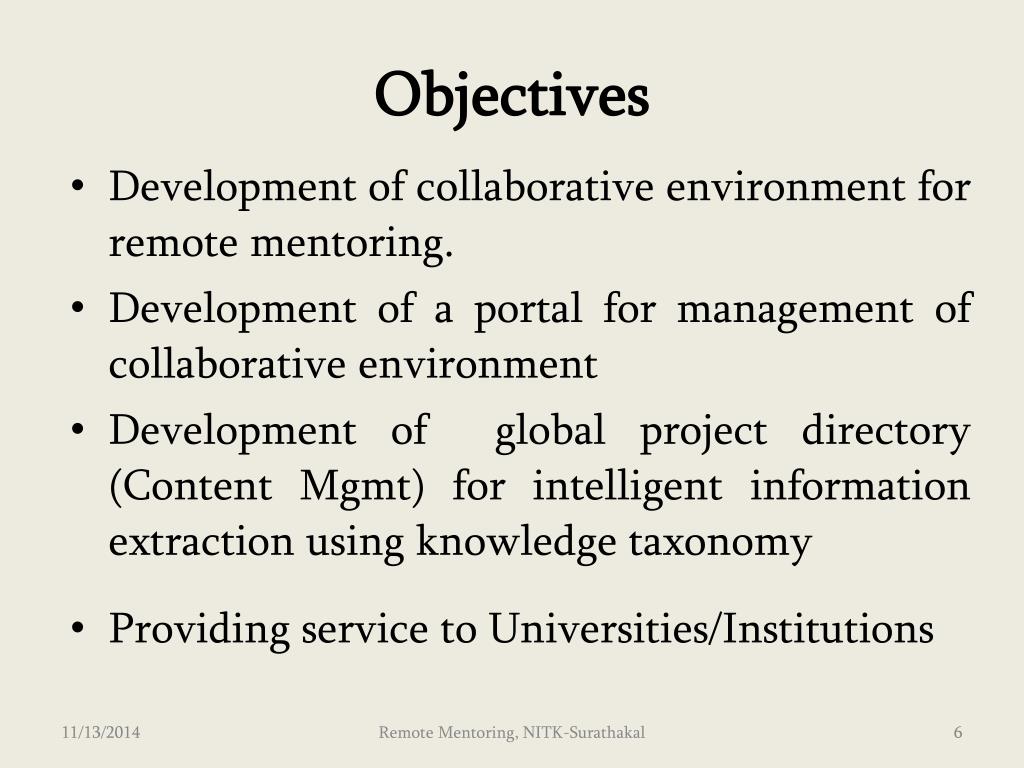 Objectives

• Development of collaborative environment for remote mentoring.
• Development of a portal for management of collaborative environment
• Development of global project directory (Content Mgmt) for intelligent information extraction using knowledge taxonomy

• Providing service to Universities/Institutions

11/13/2014

Remote Mentoring, NITK-Surathakal

6